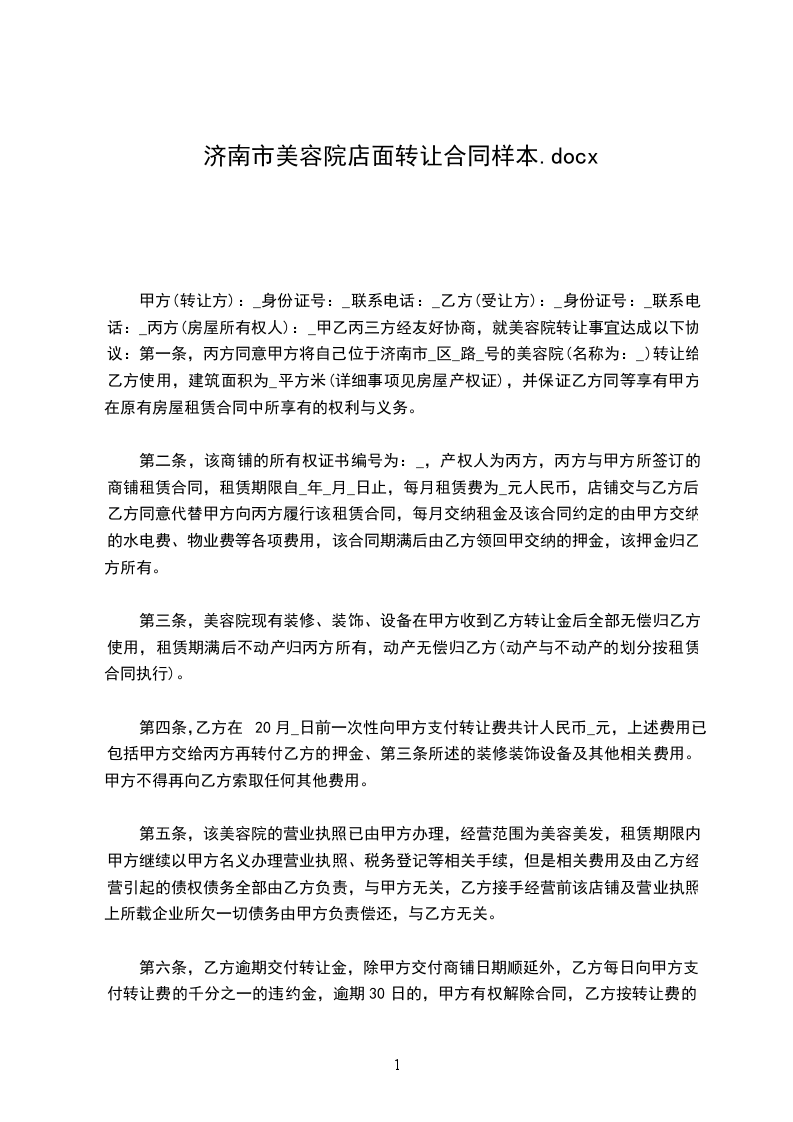 济南市美容院店面转让合同样本.docx

甲方(转让方)：_身份证号：_联系电话：_乙方(受让方)：_身份证号：_联系电话：_丙方(房屋所有权人)：_甲乙丙三方经友好协商，就美容院转让事宜达成以下协议：第一条，丙方同意甲方将自己位于济南市_区_路_号的美容院(名称为：_)转让给乙方使用，建筑面积为_平方米(详细事项见房屋产权证)，并保证乙方同等享有甲方在原有房屋租赁合同中所享有的权利与义务。

第二条，该商铺的所有权证书编号为：_，产权人为丙方，丙方与甲方所签订的商铺租赁合同，租赁期限自_年_月_日止，每月租赁费为_元人民币，店铺交与乙方后乙方同意代替甲方向丙方履行该租赁合同，每月交纳租金及该合同约定的由甲方交纳的水电费、物业费等各项费用，该合同期满后由乙方领回甲交纳的押金，该押金归乙方所有。

第三条，美容院现有装修、装饰、设备在甲方收到乙方转让金后全部无偿归乙方使用，租赁期满后不动产归丙方所有，动产无偿归乙方(动产与不动产的划分按租赁合同执行)。

第四条,乙方在 20月_日前一次性向甲方支付转让费共计人民币_元，上述费用已包括甲方交给丙方再转付乙方的押金、第三条所述的装修装饰设备及其他相关费用。甲方不得再向乙方索取任何其他费用。

第五条，该美容院的营业执照已由甲方办理，经营范围为美容美发，租赁期限内甲方继续以甲方名义办理营业执照、税务登记等相关手续，但是相关费用及由乙方经营引起的债权债务全部由乙方负责，与甲方无关，乙方接手经营前该店铺及营业执照上所载企业所欠一切债务由甲方负责偿还，与乙方无关。

第六条，乙方逾期交付转让金，除甲方交付商铺日期顺延外，乙方每日向甲方支付转让费的千分之一的违约金，逾期30日的，甲方有权解除合同，乙方按转让费的

1